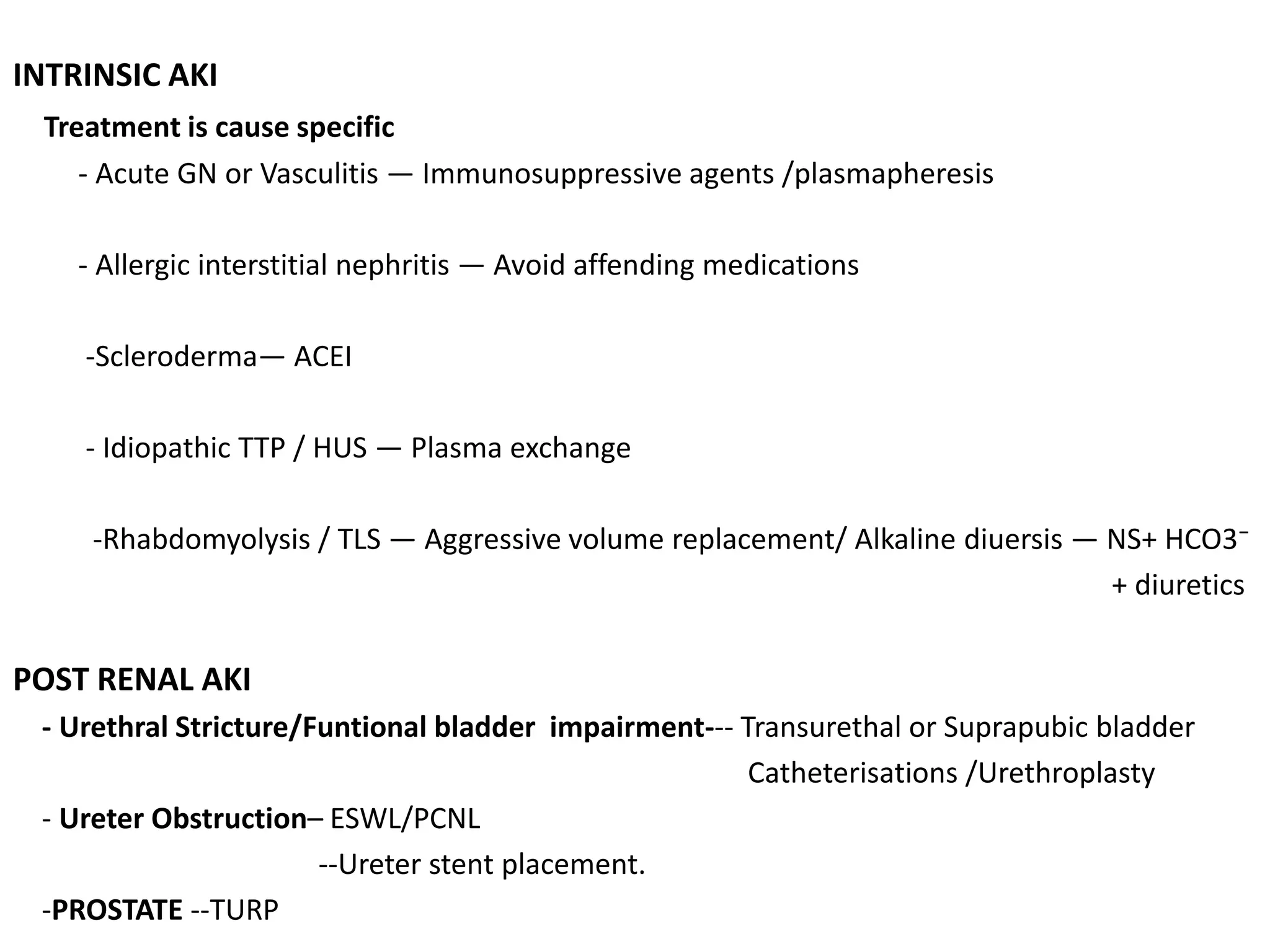 INTRINSIC AKI

Treatment is cause specific

- Acute GN or Vasculitis — Immunosuppressive agents /plasmapheresis

- Allergic interstitial nephritis — Avoid affending medications

-Scleroderma— ACEI

- Idiopathic TTP / HUS — Plasma exchange

-Rhabdomyolysis / TLS — Aggressive volume replacement/ Alkaline diuersis — NS+ $HCO3^-$ + diuretics

POST RENAL AKI

- Urethral Stricture/Funtional bladder impairment--- Transurethal or Suprapubic bladder Catheterisations /Urethroplasty

- Ureter Obstruction– ESWL/PCNL

--Ureter stent placement.

-PROSTATE --TURP